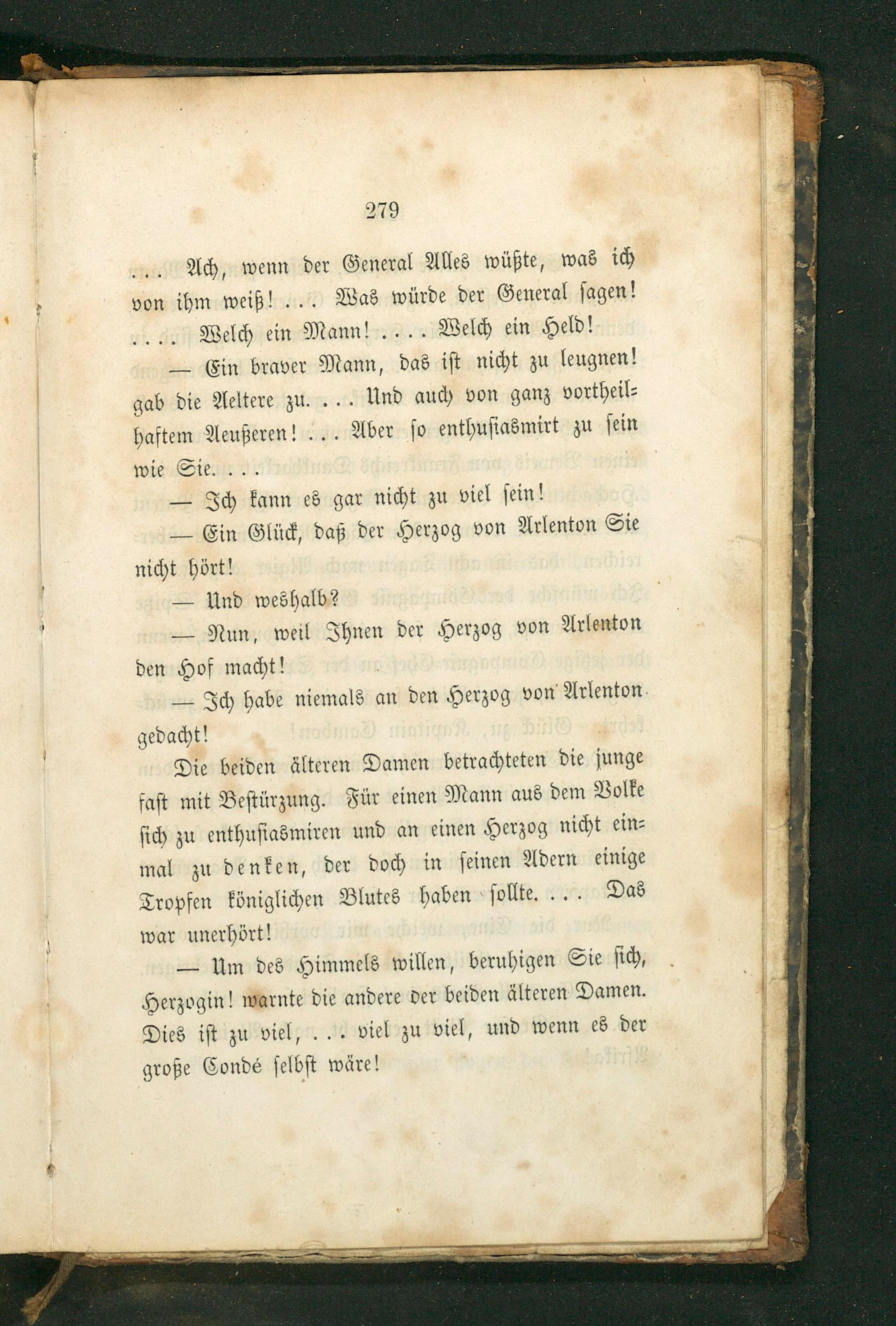 279

. . . Ach, wenn der General Alles wüßte, was ich von ihm weiß! . . . Was würde der General sagen! . . . . Welch ein Mann! . . . . Welch ein Held!

— Ein braver Mann, das ist nicht zu leugnen! gab die Aeltere zu. . . . Und auch von ganz vortheilhaftem Aeußeren! . . . Aber so enthusiasmirt zu sein wie Sie. . . .

— Ich kann es gar nicht zu viel sein!

— Ein Glück, daß der Herzog von Arlenton Sie nicht hört!

— Und weshalb?

— Nun, weil Ihnen der Herzog von Arlenton den Hof macht!

— Ich habe niemals an den Herzog von Arlenton gedacht!

Die beiden älteren Damen betrachteten die junge fast mit Bestürzung. Für einen Mann aus dem Volke sich zu enthusiasmiren und an einen Herzog nicht einmal zu denken, der doch in seinen Adern einige Tropfen königlichen Blutes haben sollte. . . . Das war unerhört!

— Um des Himmels willen, beruhigen Sie sich, Herzogin! warnte die andere der beiden älteren Damen. Dies ist zu viel, . . . viel zu viel, und wenn es der große Condé selbst wäre!